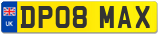 UK

DP08 MAX